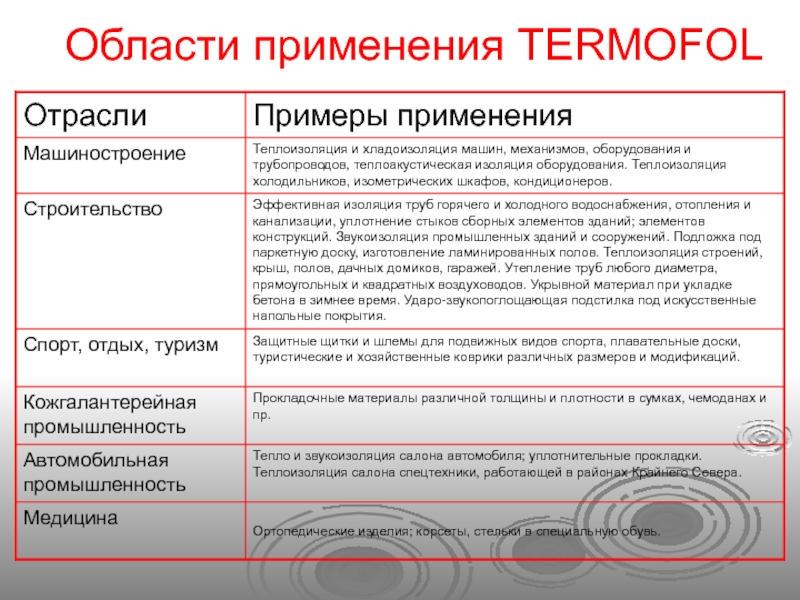 Области применения TERMOFOL

| Отрасли | Примеры применения |
|---|---|
| Машиностроение | Теплоизоляция и хладоизоляция машин, механизмов, оборудования и трубопроводов, теплоакустическая изоляция оборудования. Теплоизоляция холодильников, изометрических шкафов, кондиционеров. |
| Строительство | Эффективная изоляция труб горячего и холодного водоснабжения, отопления и канализации, уплотнение стыков сборных элементов зданий; элементов конструкций. Звукоизоляция промышленных зданий и сооружений. Подложка под паркетную доску, изготовление ламинированных полов. Теплоизоляция строений, крыш, полов, дачных домиков, гаражей. Утепление труб любого диаметра, прямоугольных и квадратных воздуховодов. Укрывной материал при укладке бетона в зимнее время. Ударо-звукопоглощающая подстилка под искусственные напольные покрытия. |
| Спорт, отдых, туризм | Защитные щитки и шлемы для подвижных видов спорта, плавательные доски, туристические и хозяйственные коврики различных размеров и модификаций. |
| Кожгалантерейная промышленность | Прокладочные материалы различной толщины и плотности в сумках, чемоданах и пр. |
| Автомобильная промышленность | Тепло и звукоизоляция салона автомобиля; уплотнительные прокладки. Теплоизоляция салона спецтехники, работающей в районах Крайнего Севера. |
| Медицина | Ортопедические изделия; корсеты, стельки в специальную обувь. |